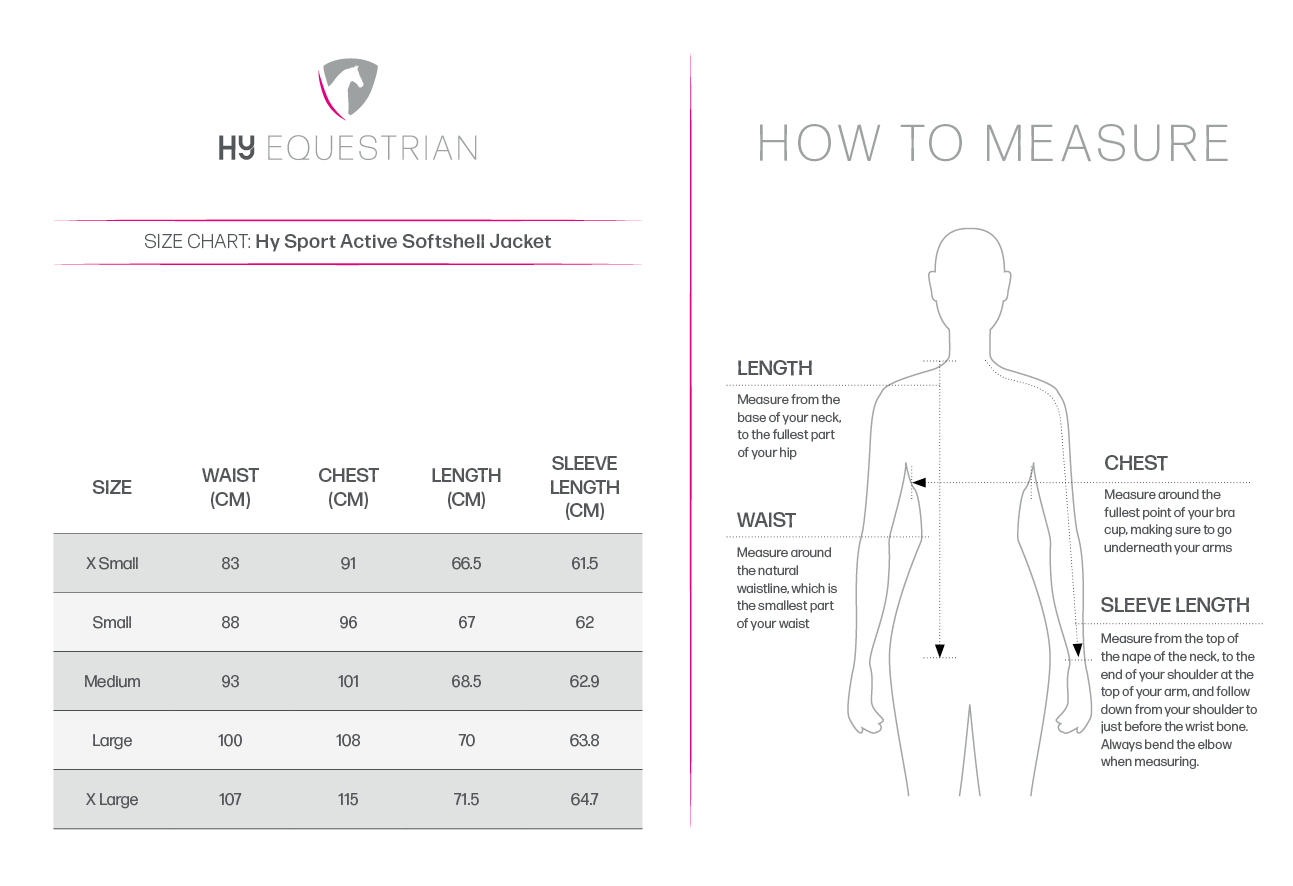 HY EQUESTRIAN

SIZE CHART: Hy Sport Active Softshell Jacket

| SIZE | WAIST (CM) | CHEST (CM) | LENGTH (CM) | SLEEVE LENGTH (CM) |
|---|---|---|---|---|
| X Small | 83 | 91 | 66.5 | 61.5 |
| Small | 88 | 96 | 67 | 62 |
| Medium | 93 | 101 | 68.5 | 62.9 |
| Large | 100 | 108 | 70 | 63.8 |
| X Large | 107 | 115 | 71.5 | 64.7 |

HOW TO MEASURE

LENGTH
Measure from the base of your neck, to the fullest part of your hip

WAIST
Measure around the natural waistline, which is the smallest part of your waist

CHEST
Measure around the fullest point of your bra cup, making sure to go underneath your arms

SLEEVE LENGTH
Measure from the top of the nape of the neck, to the end of your shoulder at the top of your arm, and follow down from your shoulder to just before the wrist bone. Always bend the elbow when measuring.